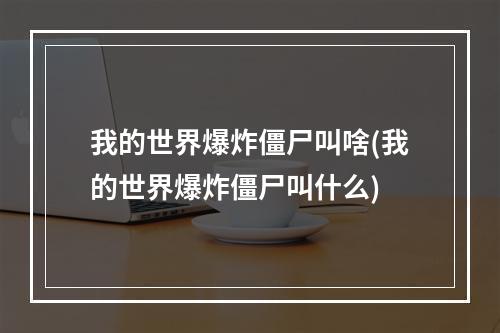 我的世界爆炸僵尸叫啥(我的世界爆炸僵尸叫什么)